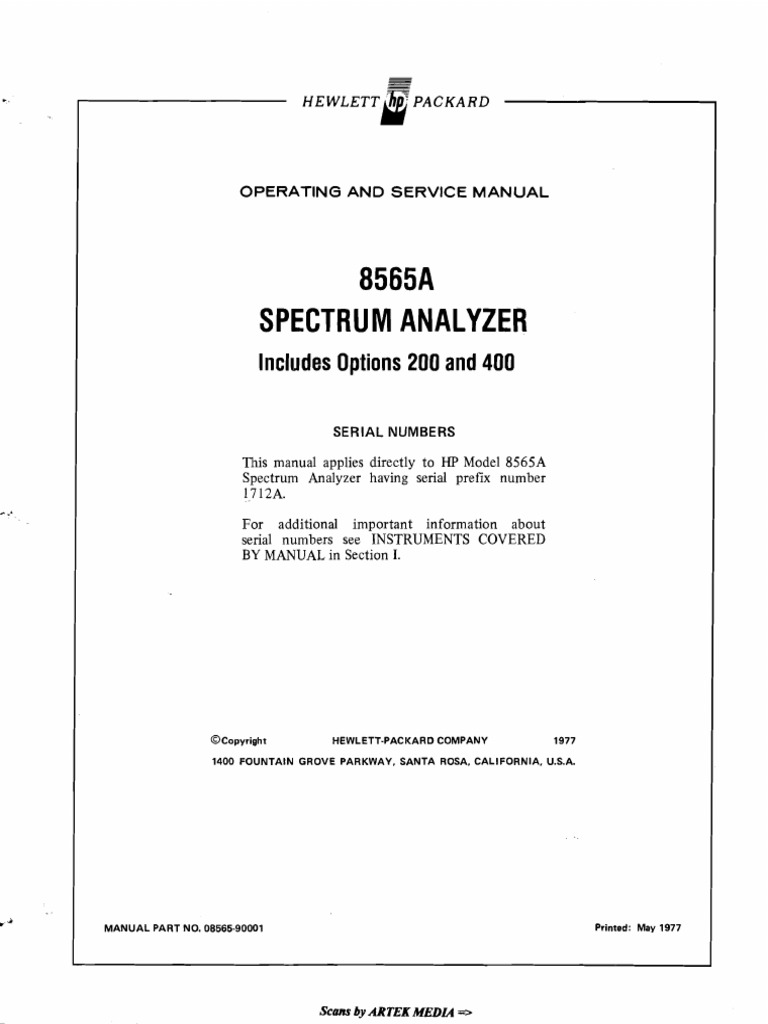 HEWLETT hp PACKARD

OPERATING AND SERVICE MANUAL

8565A
SPECTRUM ANALYZER
Includes Options 200 and 400

SERIAL NUMBERS

This manual applies directly to HP Model 8565A Spectrum Analyzer having serial prefix number 1712A.

For additional important information about serial numbers see INSTRUMENTS COVERED BY MANUAL in Section I.

©Copyright HEWLETT-PACKARD COMPANY 1977
1400 FOUNTAIN GROVE PARKWAY, SANTA ROSA, CALIFORNIA, U.S.A.

MANUAL PART NO. 08565-90001

Printed: May 1977

Scans by ARTEK MEDIA =>